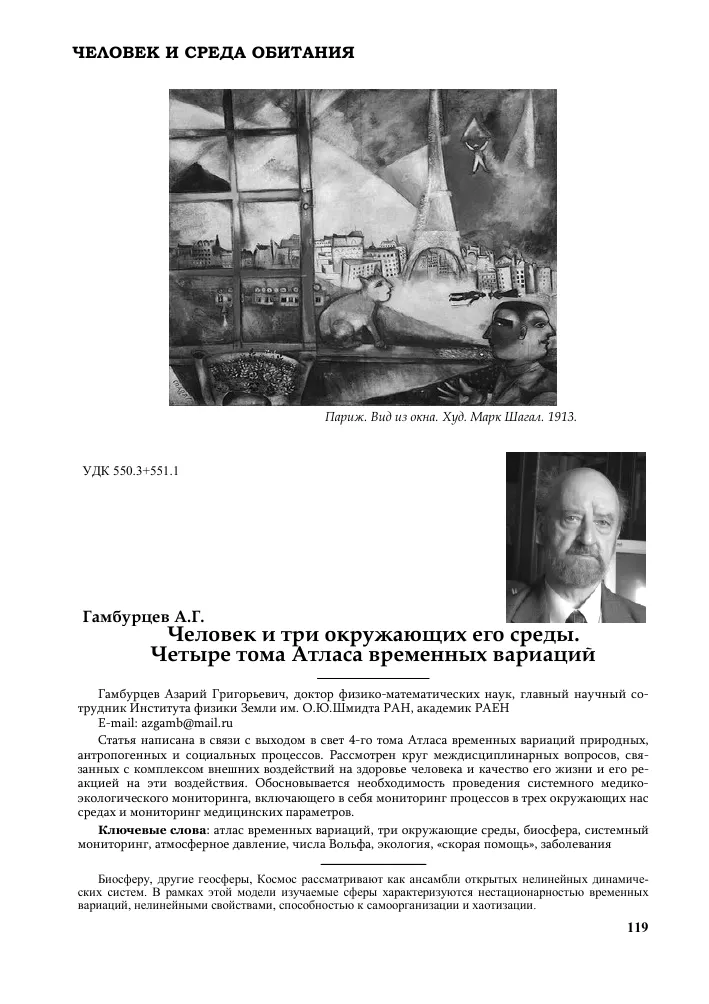 ЧЕЛОВЕК И СРЕДА ОБИТАНИЯ

Париж. Вид из окна. Худ. Марк Шагал. 1913.

УДК 550.3+551.1

Гамбурцев А.Г.
Человек и три окружающих его среды.
Четыре тома Атласа временных вариаций

Гамбурцев Азарий Григорьевич, доктор физико-математических наук, главный научный сотрудник Института физики Земли им. О.Ю.Шмидта РАН, академик РАЕН
E-mail: azgamb@mail.ru

Статья написана в связи с выходом в свет 4-го тома Атласа временных вариаций природных, антропогенных и социальных процессов. Рассмотрен круг междисциплинарных вопросов, связанных с комплексом внешних воздействий на здоровье человека и качество его жизни и его реакцией на эти воздействия. Обосновывается необходимость проведения системного медико-экологического мониторинга, включающего в себя мониторинг процессов в трех окружающих нас средах и мониторинг медицинских параметров.

Ключевые слова: атлас временных вариаций, три окружающие среды, биосфера, системный мониторинг, атмосферное давление, числа Вольфа, экология, «скорая помощь», заболевания

Биосферу, другие геосферы, Космос рассматривают как ансамбли открытых нелинейных динамических систем. В рамках этой модели изучаемые сферы характеризуются нестационарностью временных вариаций, нелинейными свойствами, способностью к самоорганизации и хаотизации.

119